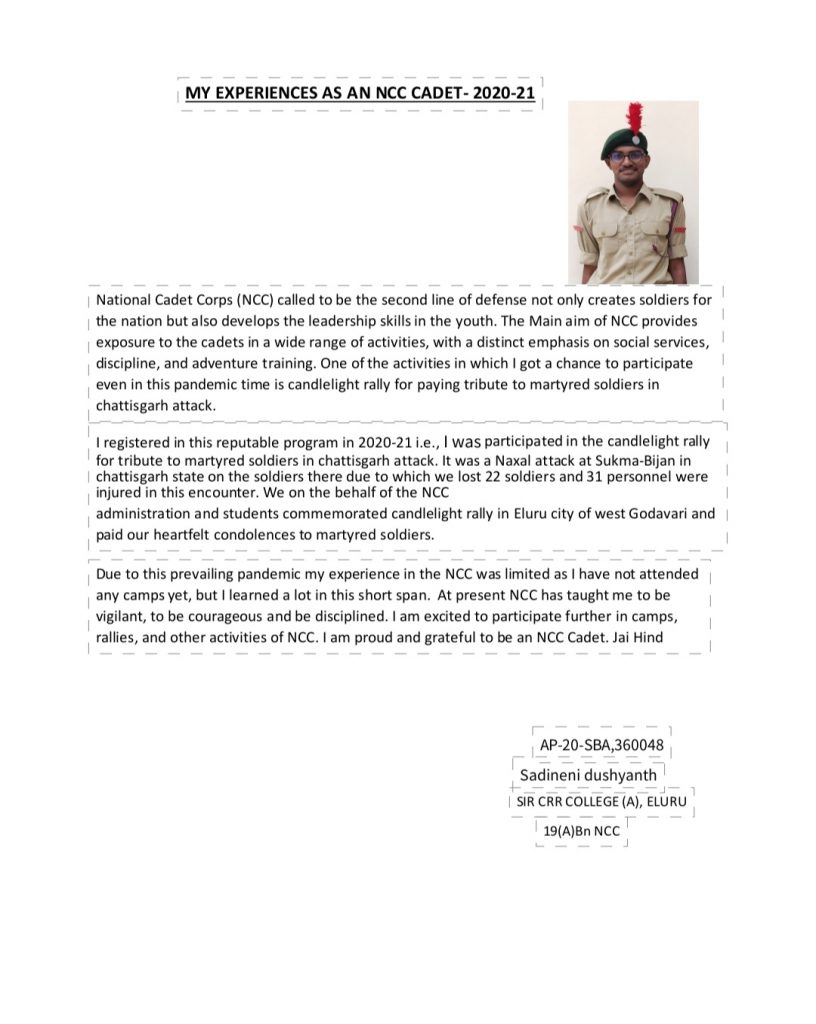 MY EXPERIENCES AS AN NCC CADET- 2020-21

National Cadet Corps (NCC) called to be the second line of defense not only creates soldiers for the nation but also develops the leadership skills in the youth. The Main aim of NCC provides exposure to the cadets in a wide range of activities, with a distinct emphasis on social services, discipline, and adventure training. One of the activities in which I got a chance to participate even in this pandemic time is candlelight rally for paying tribute to martyred soldiers in chattisgarh attack.

I registered in this reputable program in 2020-21 i.e., I was participated in the candlelight rally for tribute to martyred soldiers in chattisgarh attack. It was a Naxal attack at Sukma-Bijan in chattisgarh state on the soldiers there due to which we lost 22 soldiers and 31 personnel were injured in this encounter. We on the behalf of the NCC administration and students commemorated candlelight rally in Eluru city of west Godavari and paid our heartfelt condolences to martyred soldiers.

Due to this prevailing pandemic my experience in the NCC was limited as I have not attended any camps yet, but I learned a lot in this short span. At present NCC has taught me to be vigilant, to be courageous and be disciplined. I am excited to participate further in camps, rallies, and other activities of NCC. I am proud and grateful to be an NCC Cadet. Jai Hind

AP-20-SBA,360048
Sadineni dushyanth
SIR CRR COLLEGE (A), ELURU
19(A)Bn NCC